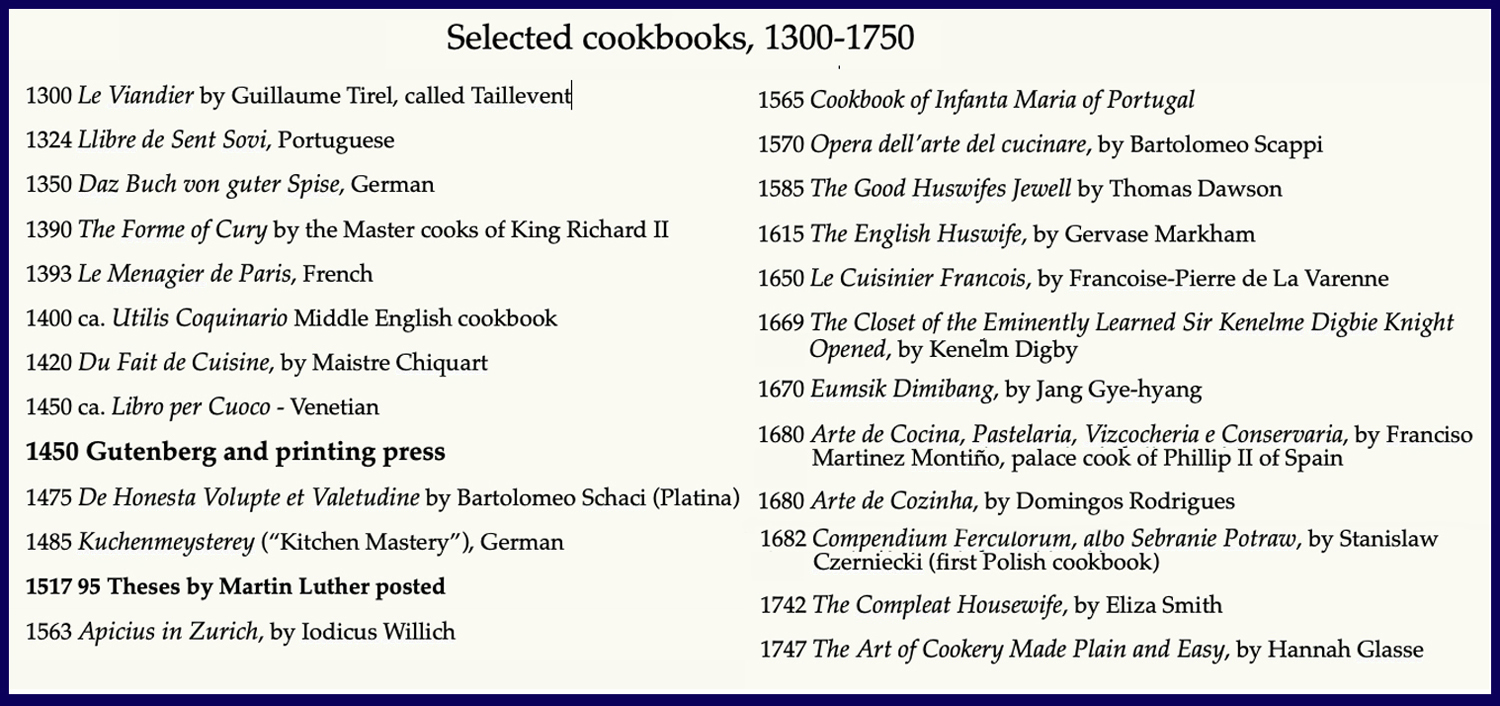 Selected cookbooks, 1300-1750

1300 Le Viandier by Guillaume Tirel, called Taillevent

1324 Llibre de Sent Sovi, Portuguese

1350 Daz Buch von guter Spise, German

1390 The Forme of Cury by the Master cooks of King Richard II

1393 Le Menagier de Paris, French

1400 ca. Utilis Coquinario Middle English cookbook

1420 Du Fait de Cuisine, by Maistre Chiquart

1450 ca. Libro per Cuoco - Venetian

1450 Gutenberg and printing press

1475 De Honesta Volupte et Valetudine by Bartolomeo Schaci (Platina)

1485 Kuchenmeysterey ("Kitchen Mastery"), German

1517 95 Theses by Martin Luther posted

1563 Apicius in Zurich, by Iodicus Willich

1565 Cookbook of Infanta Maria of Portugal

1570 Opera dell'arte del cucinare, by Bartolomeo Scappi

1585 The Good Huswifes Jewell by Thomas Dawson

1615 The English Huswife, by Gervase Markham

1650 Le Cuisinier Francois, by Francoise-Pierre de La Varenne

1669 The Closet of the Eminently Learned Sir Kenelme Digbie Knight Opened, by Kenelm Digby

1670 Eumsik Dimibang, by Jang Gye-hyang

1680 Arte de Cocina, Pastelaria, Vizcocheria e Conservaria, by Franciso Martinez Montiño, palace cook of Phillip II of Spain

1680 Arte de Cozinha, by Domingos Rodrigues

1682 Compendium Ferculorum, albo Sebranie Potraw, by Stanislaw Czerniecki (first Polish cookbook)

1742 The Compleat Housewife, by Eliza Smith

1747 The Art of Cookery Made Plain and Easy, by Hannah Glasse